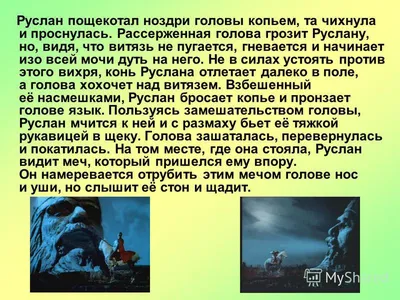 Руслан пощекотал ноздри головы копьем, та чихнула и проснулась. Рассерженная голова грозит Руслану, но, видя, что витязь не пугается, гневается и начинает изо всей мочи дуть на него. Не в силах устоять против этого вихря, конь Руслана отлетает далеко в поле, а голова хохочет над витязем. Взбешенный её насмешками, Руслан бросает копье и пронзает голове язык. Пользуясь замешательством головы, Руслан мчится к ней и с размаху бьет её тяжкой рукавицей в щеку. Голова зашаталась, перевернулась и покатилась. На том месте, где она стояла, Руслан видит меч, который пришелся ему впору.
Он намеревается отрубить этим мечом голове нос и уши, но слышит её стон и щадит.

MyShared